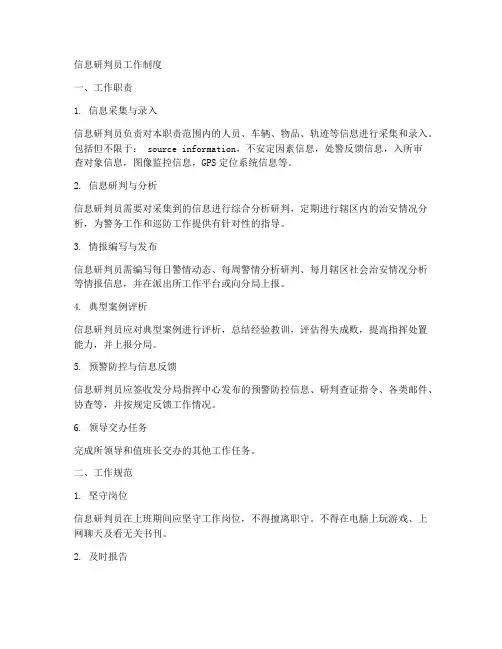 信息研判员工作制度

一、工作职责

1. 信息采集与录入

信息研判员负责对本职责范围内的人员、车辆、物品、轨迹等信息进行采集和录入。包括但不限于： source information、不安定因素信息，处警反馈信息，入所审查对象信息，图像监控信息，GPS 定位系统信息等。

2. 信息研判与分析

信息研判员需要对采集到的信息进行综合分析研判，定期进行辖区内的治安情况分析，为警务工作和巡防工作提供有针对性的指导。

3. 情报编写与发布

信息研判员需编写每日警情动态、每周警情分析研判、每月辖区社会治安情况分析等情报信息，并在派出所工作平台或向分局上报。

4. 典型案例评析

信息研判员应对典型案例进行评析，总结经验教训，评估得失成败，提高指挥处置能力，并上报分局。

5. 预警防控与信息反馈

信息研判员应签收发分局指挥中心发布的预警防控信息、研判查证指令、各类邮件、协查等，并按规定反馈工作情况。

6. 领导交办任务

完成所领导和值班长交办的其他工作任务。

二、工作规范

1. 坚守岗位

信息研判员在上班期间应坚守工作岗位，不得擅离职守。不得在电脑上玩游戏、上网聊天及看无关书刊。

2. 及时报告